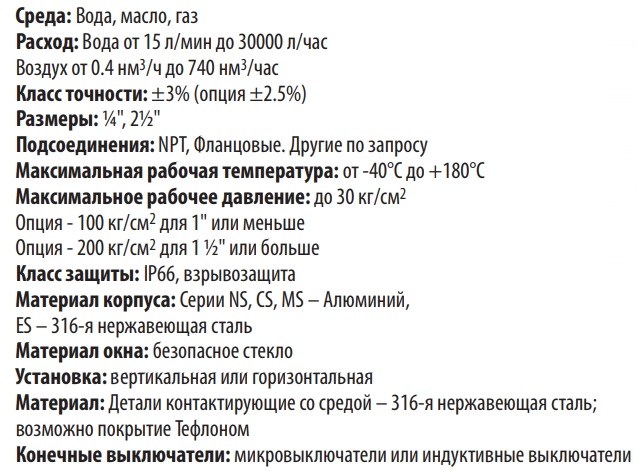 Среда: Вода, масло, газ
Расход: Вода от 15 л/мин до 30000 л/час
Воздух от 0.4 нм$^3$/ч до 740 нм$^3$/час
Класс точности: ±3% (опция ±2.5%)
Размеры: ¼", 2½"
Подсоединения: NPT, Фланцовые. Другие по запросу
Максимальная рабочая температура: от -40°C до +180°C
Максимальное рабочее давление: до 30 кг/см$^2$
Опция - 100 кг/см$^2$ для 1" или меньше
Опция - 200 кг/см$^2$ для 1 ½" или больше
Класс защиты: IP66, взрывозащита
Материал корпуса: Серии NS, CS, MS – Алюминий,
ES – 316-я нержавеющая сталь
Материал окна: безопасное стекло
Установка: вертикальная или горизонтальная
Материал: Детали контактирующие со средой – 316-я нержавеющая сталь; возможно покрытие Тефлоном
Конечные выключатели: микровыключатели или индуктивные выключатели